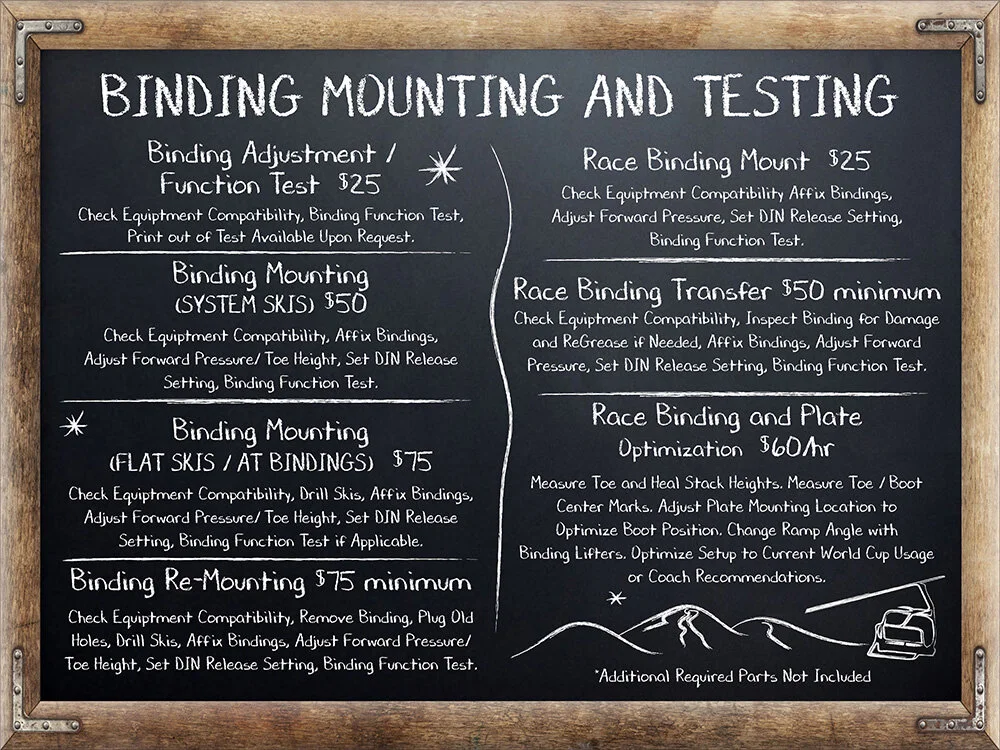 BINDING MOUNTING AND TESTING

Binding Adjustment / Function Test $25

Check Equipment Compatibility, Binding Function Test, Print out of Test Available Upon Request.

Binding Mounting (SYSTEM SKIS) $50

Check Equipment Compatibility, Affix Bindings, Adjust Forward Pressure/ Toe Height, Set DIN Release Setting, Binding Function Test.

Binding Mounting (FLAT SKIS / AT BINDINGS) $75

Check Equipment Compatibility, Drill Skis, Affix Bindings, Adjust Forward Pressure/ Toe Height, Set DIN Release Setting, Binding Function Test if Applicable.

Binding Re-Mounting $75 minimum

Check Equipment Compatibility, Remove Binding, Plug Old Holes, Drill Skis, Affix Bindings, Adjust Forward Pressure/ Toe Height, Set DIN Release Setting, Binding Function Test.

Race Binding Mount $25

Check Equipment Compatibility Affix Bindings, Adjust Forward Pressure, Set DIN Release Setting, Binding Function Test.

Race Binding Transfer $50 minimum

Check Equipment Compatibility, Inspect Binding for Damage and ReGrease if Needed, Affix Bindings, Adjust Forward Pressure, Set DIN Release Setting, Binding Function Test.

Race Binding and Plate Optimization $60/hr

Measure Toe and Heal Stack Heights. Measure Toe / Boot Center Marks. Adjust Plate Mounting Location to Optimize Boot Position. Change Ramp Angle with Binding Lifters. Optimize Setup to Current World Cup Usage or Coach Recommendations.

*Additional Required Parts Not Included